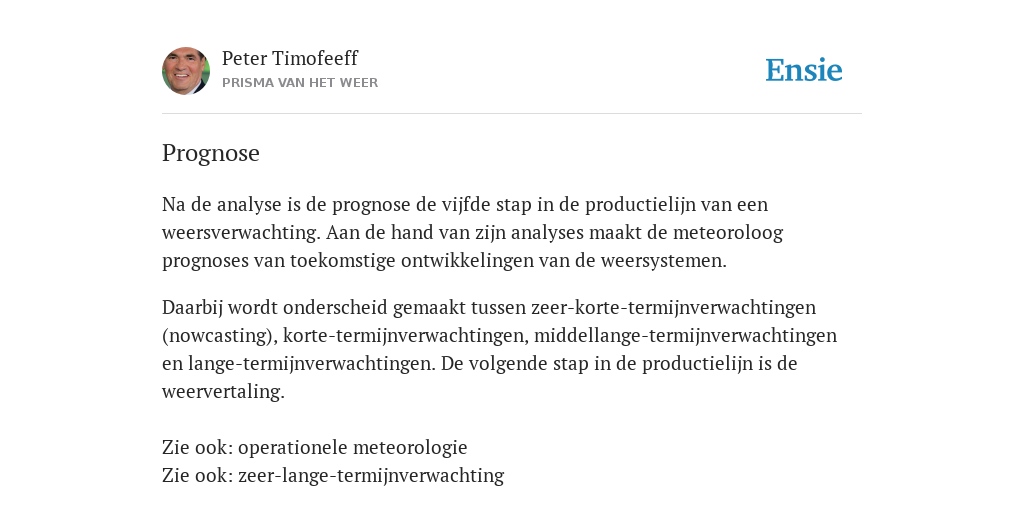 Peter Timofeeff
PRISMA VAN HET WEER

Ensie

Prognose

Na de analyse is de prognose de vijfde stap in de productielijn van een weersverwachting. Aan de hand van zijn analyses maakt de meteoroloog prognoses van toekomstige ontwikkelingen van de weersystemen.

Daarbij wordt onderscheid gemaakt tussen zeer-korte-termijnverwachtingen (nowcasting), korte-termijnverwachtingen, middellange-termijnverwachtingen en lange-termijnverwachtingen. De volgende stap in de productielijn is de weervertaling.

Zie ook: operationele meteorologie
Zie ook: zeer-lange-termijnverwachting